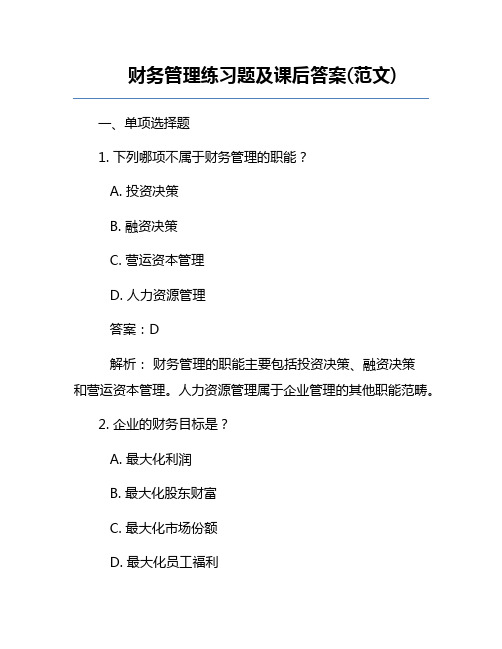 财务管理练习题及课后答案(范文)

一、单项选择题

1. 下列哪项不属于财务管理的职能？

A. 投资决策

B. 融资决策

C. 营运资本管理

D. 人力资源管理

答案：D

解析： 财务管理的职能主要包括投资决策、融资决策和营运资本管理。人力资源管理属于企业管理的其他职能范畴。

2. 企业的财务目标是？

A. 最大化利润

B. 最大化股东财富

C. 最大化市场份额

D. 最大化员工福利